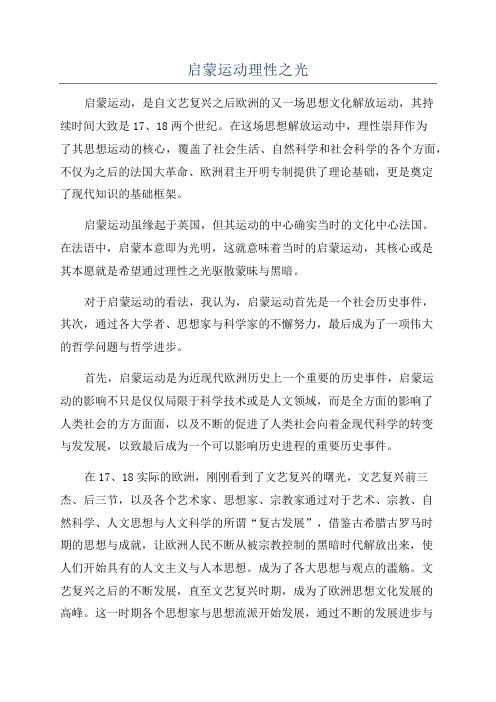 启蒙运动理性之光

启蒙运动，是自文艺复兴之后欧洲的又一场思想文化解放运动，其持续时间大致是 17、18 两个世纪。在这场思想解放运动中，理性崇拜作为了其思想运动的核心，覆盖了社会生活、自然科学和社会科学的各个方面，不仅为之后的法国大革命、欧洲君主开明专制提供了理论基础，更是奠定了现代知识的基础框架。

启蒙运动虽缘起于英国，但其运动的中心确实当时的文化中心法国。在法语中，启蒙本意即为光明，这就意味着当时的启蒙运动，其核心或是其本愿就是希望通过理性之光驱散蒙昧与黑暗。

对于启蒙运动的看法，我认为，启蒙运动首先是一个社会历史事件，其次，通过各大学者、思想家与科学家的不懈努力，最后成为了一项伟大的哲学问题与哲学进步。

首先，启蒙运动是为近现代欧洲历史上一个重要的历史事件，启蒙运动的影响不只是仅仅局限于科学技术或是人文领域，而是全方面的影响了人类社会的方方面面，以及不断的促进了人类社会向着金现代科学的转变与发发展，以致最后成为一个可以影响历史进程的重要历史事件。

在 17、18 实际的欧洲，刚刚看到了文艺复兴的曙光，文艺复兴前三杰、后三节，以及各个艺术家、思想家、宗教家通过对于艺术、宗教、自然科学、人文思想与人文科学的所谓“复古发展”，借鉴古希腊古罗马时期的思想与成就，让欧洲人民不断从被宗教控制的黑暗时代解放出来，使人们开始具有的人文主义与人本思想。成为了各大思想与观点的滥觞。文艺复兴之后的不断发展，直至文艺复兴时期，成为了欧洲思想文化发展的高峰。这一时期各个思想家与思想流派开始发展，通过不断的发展进步与